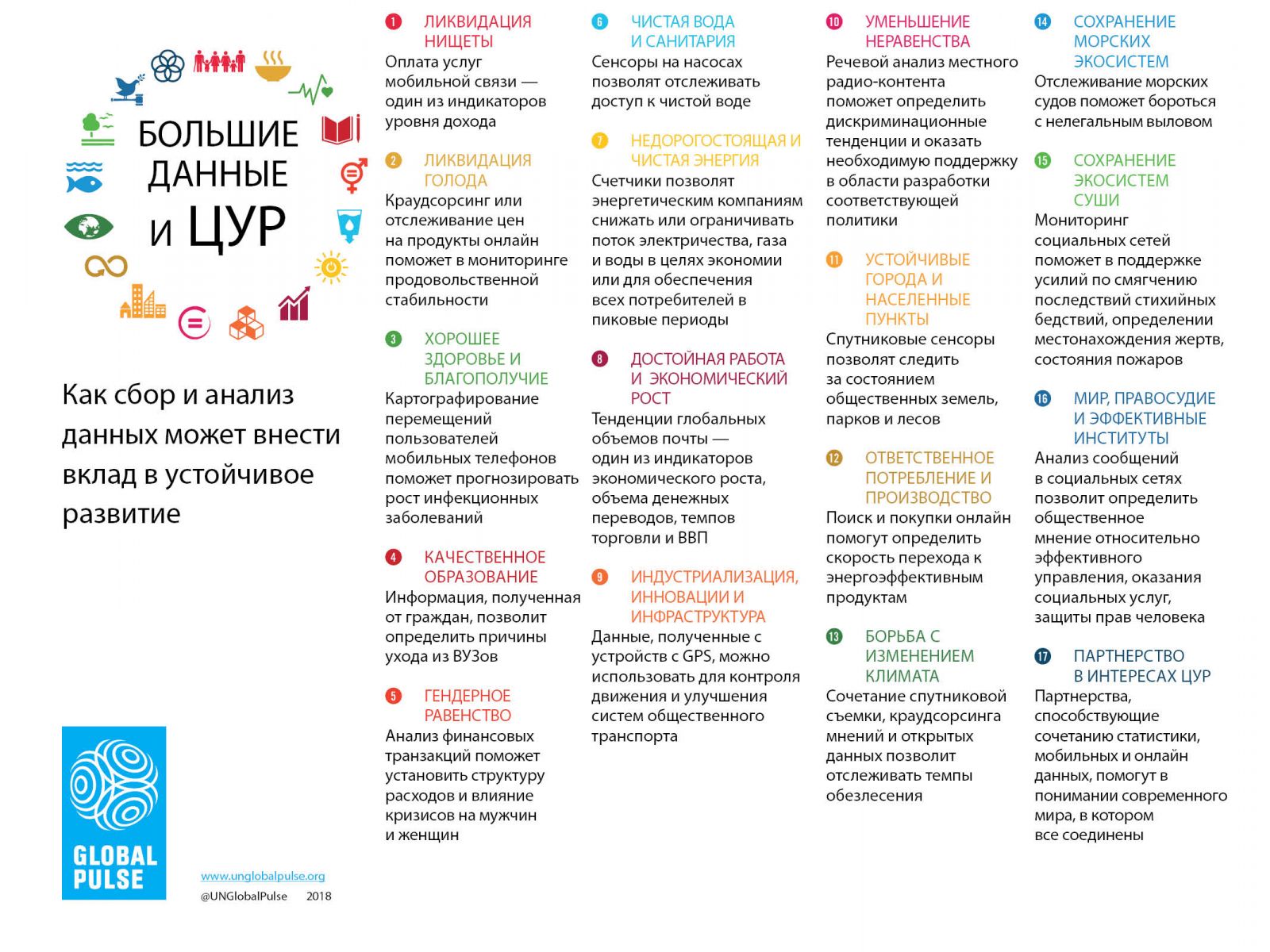 БОЛЬШИЕ ДАННЫЕ И ЦУР

Как сбор и анализ данных может внести вклад в устойчивое развитие

GLOBAL PULSE

www.unglobalpulse.org
@UNGlobalPulse 2018

1 ЛИКВИДАЦИЯ НИЩЕТЫ
Оплата услуг мобильной связи — один из индикаторов уровня дохода

2 ЛИКВИДАЦИЯ ГОЛОДА
Краудсорсинг или отслеживание цен на продукты онлайн поможет в мониторинге продовольственной стабильности

3 ХОРОШЕЕ ЗДОРОВЬЕ И БЛАГОПОЛУЧИЕ
Картографирование перемещений пользователей мобильных телефонов поможет прогнозировать рост инфекционных заболеваний

4 КАЧЕСТВЕННОЕ ОБРАЗОВАНИЕ
Информация, полученная от граждан, позволит определить причины ухода из ВУЗов

5 ГЕНДЕРНОЕ РАВЕНСТВО
Анализ финансовых транзакций поможет установить структуру расходов и влияние кризисов на мужчин и женщин

6 ЧИСТАЯ ВОДА И САНИТАРИЯ
Сенсоры на насосах позволят отслеживать доступ к чистой воде

7 НЕДОРОГОСТОЯЩАЯ И ЧИСТАЯ ЭНЕРГИЯ
Счетчики позволят энергетическим компаниям снижать или ограничивать поток электричества, газа и воды в целях экономии или для обеспечения всех потребителей в пиковые периоды

8 ДОСТОЙНАЯ РАБОТА И ЭКОНОМИЧЕСКИЙ РОСТ
Тенденции глобальных объемов почты — один из индикаторов экономического роста, объема денежных переводов, темпов торговли и ВВП

9 ИНДУСТРИАЛИЗАЦИЯ, ИННОВАЦИИ И ИНФРАСТРУКТУРА
Данные, полученные с устройств с GPS, можно использовать для контроля движения и улучшения систем общественного транспорта

10 УМЕНЬШЕНИЕ НЕРАВЕНСТВА
Речевой анализ местного радио-контента поможет определить дискриминационные тенденции и оказать необходимую поддержку в области разработки соответствующей политики

11 УСТОЙЧИВЫЕ ГОРОДА И НАСЕЛЕННЫЕ ПУНКТЫ
Спутниковые сенсоры позволят следить за состоянием общественных земель, парков и лесов

12 ОТВЕТСТВЕННОЕ ПОТРЕБЛЕНИЕ И ПРОИЗВОДСТВО
Поиск и покупки онлайн помогут определить скорость перехода к энергоэффективным продуктам

13 БОРЬБА С ИЗМЕНЕНИЕМ КЛИМАТА
Сочетание спутниковой съемки, краудсорсинга мнений и открытых данных позволит отслеживать темпы обезлесения

14 СОХРАНЕНИЕ МОРСКИХ ЭКОСИСТЕМ
Отслеживание морских судов поможет бороться с нелегальным выловом

15 СОХРАНЕНИЕ ЭКОСИСТЕМ СУШИ
Мониторинг социальных сетей поможет в поддержке усилий по смягчению последствий стихийных бедствий, определении местонахождения жертв, состояния пожаров

16 МИР, ПРАВОСУДИЕ И ЭФФЕКТИВНЫЕ ИНСТИТУТЫ
Анализ сообщений в социальных сетях позволит определить общественное мнение относительно эффективного управления, оказания социальных услуг, защиты прав человека

17 ПАРТНЕРСТВО В ИНТЕРЕСАХ ЦУР
Партнерства, способствующие сочетанию статистики, мобильных и онлайн данных, помогут в понимании современного мира, в котором все соединены